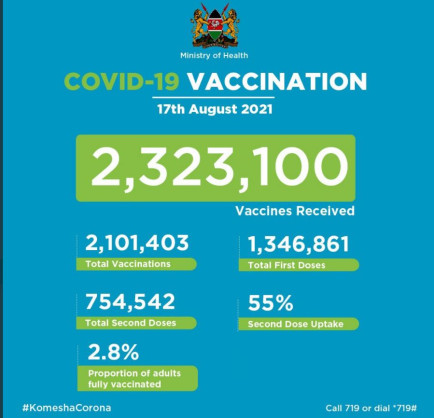 Ministry of Health

COVID-19 VACCINATION

17th August 2021

2,323,100

Vaccines Received

2,101,403
Total Vaccinations

1,346,861
Total First Doses

754,542
Total Second Doses

55%
Second Dose Uptake

2.8%
Proportion of adults fully vaccinated

#KomeshaCorona

Call 719 or dial *719#